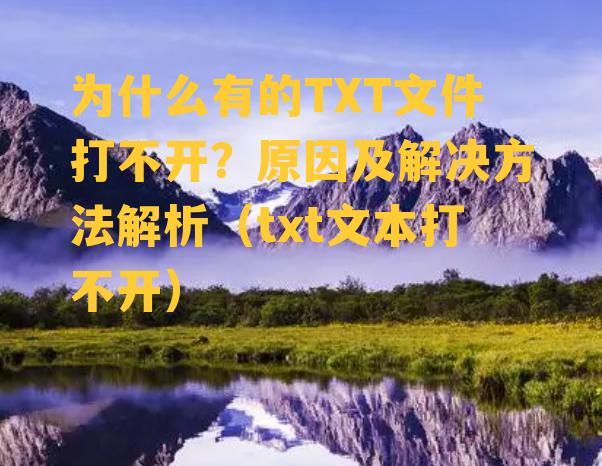 为什么有的TXT文件打不开？原因及解决方法解析（txt文本打不开）